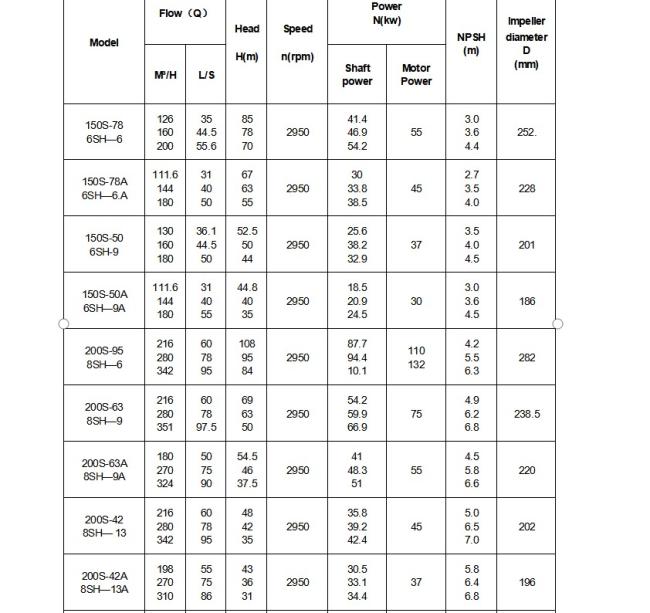 | Model | Flow（Q） M³/H | Flow（Q） L/S | Head H(m) | Speed n(rpm) | Power N(kw) Shaft power | Power N(kw) Motor Power | NPSH (m) | Impeller diameter D (mm) |
|---|---|---|---|---|---|---|---|---|
| 150S-78 6SH—6 | 126 160 200 | 35 44.5 55.6 | 85 78 70 | 2950 | 41.4 46.9 54.2 | 55 | 3.0 3.6 4.4 | 252. |
| 150S-78A 6SH—6.A | 111.6 144 180 | 31 40 50 | 67 63 55 | 2950 | 30 33.8 38.5 | 45 | 2.7 3.5 4.0 | 228 |
| 150S-50 6SH-9 | 130 160 180 | 36.1 44.5 50 | 52.5 50 44 | 2950 | 25.6 38.2 32.9 | 37 | 3.5 4.0 4.5 | 201 |
| 150S-50A 6SH—9A | 111.6 144 180 | 31 40 55 | 44.8 40 35 | 2950 | 18.5 20.9 24.5 | 30 | 3.0 3.6 4.5 | 186 |
| 200S-95 8SH—6 | 216 280 342 | 60 78 95 | 108 95 84 | 2950 | 87.7 94.4 10.1 | 110 132 | 4.2 5.5 6.3 | 282 |
| 200S-63 8SH—9 | 216 280 351 | 60 78 97.5 | 69 63 50 | 2950 | 54.2 59.9 66.9 | 75 | 4.9 6.2 6.8 | 238.5 |
| 200S-63A 8SH—9A | 180 270 324 | 50 75 90 | 54.5 46 37.5 | 2950 | 41 48.3 51 | 55 | 4.5 5.8 6.6 | 220 |
| 200S-42 8SH— 13 | 216 280 342 | 60 78 95 | 48 42 35 | 2950 | 35.8 39.2 42.4 | 45 | 5.0 6.5 7.0 | 202 |
| 200S-42A 8SH—13A | 198 270 310 | 55 75 86 | 43 36 31 | 2950 | 30.5 33.1 34.4 | 37 | 5.8 6.4 6.8 | 196 |